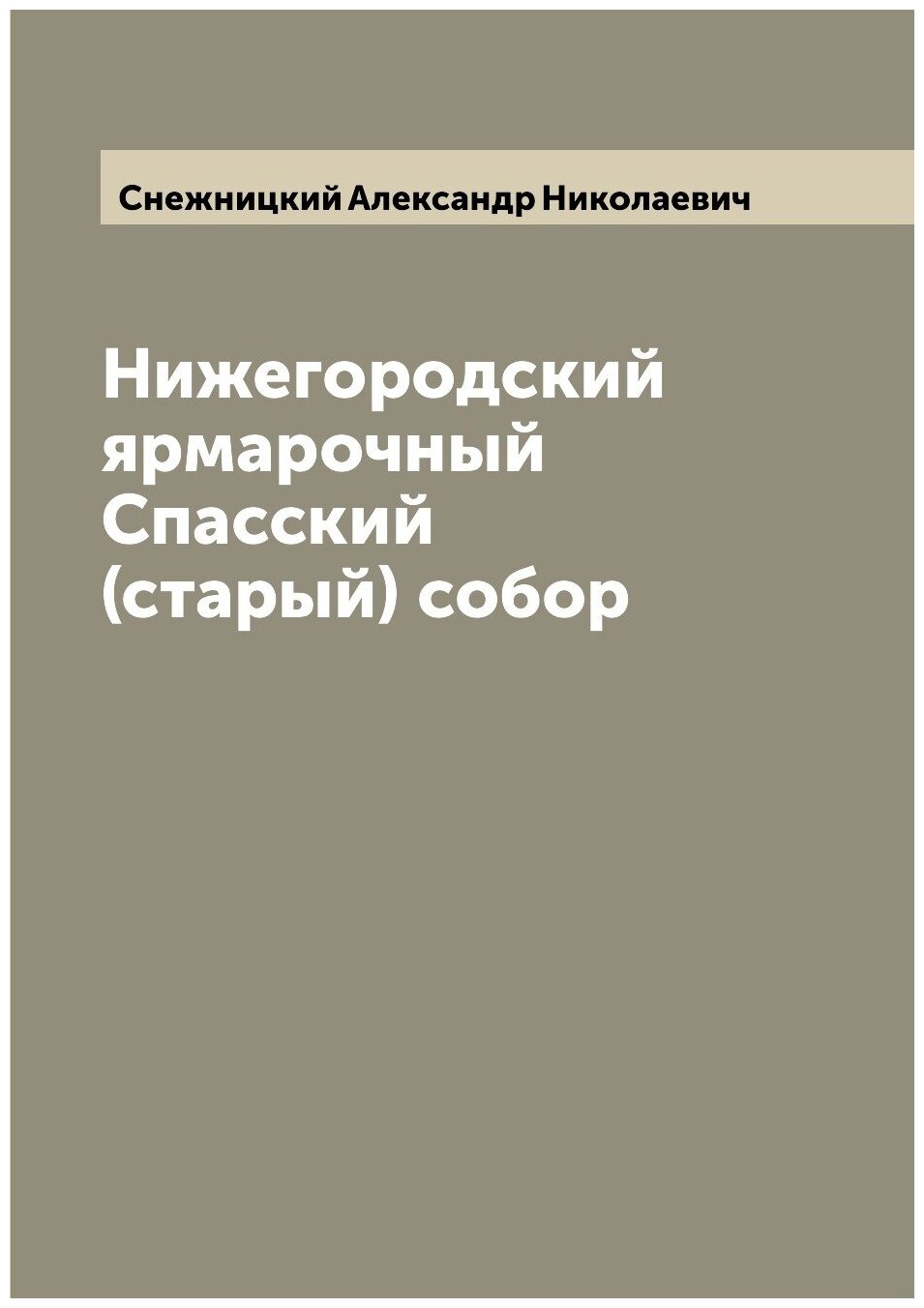 Снежницкий Александр Николаевич

Нижегородский ярмарочный Спасский (старый) собор